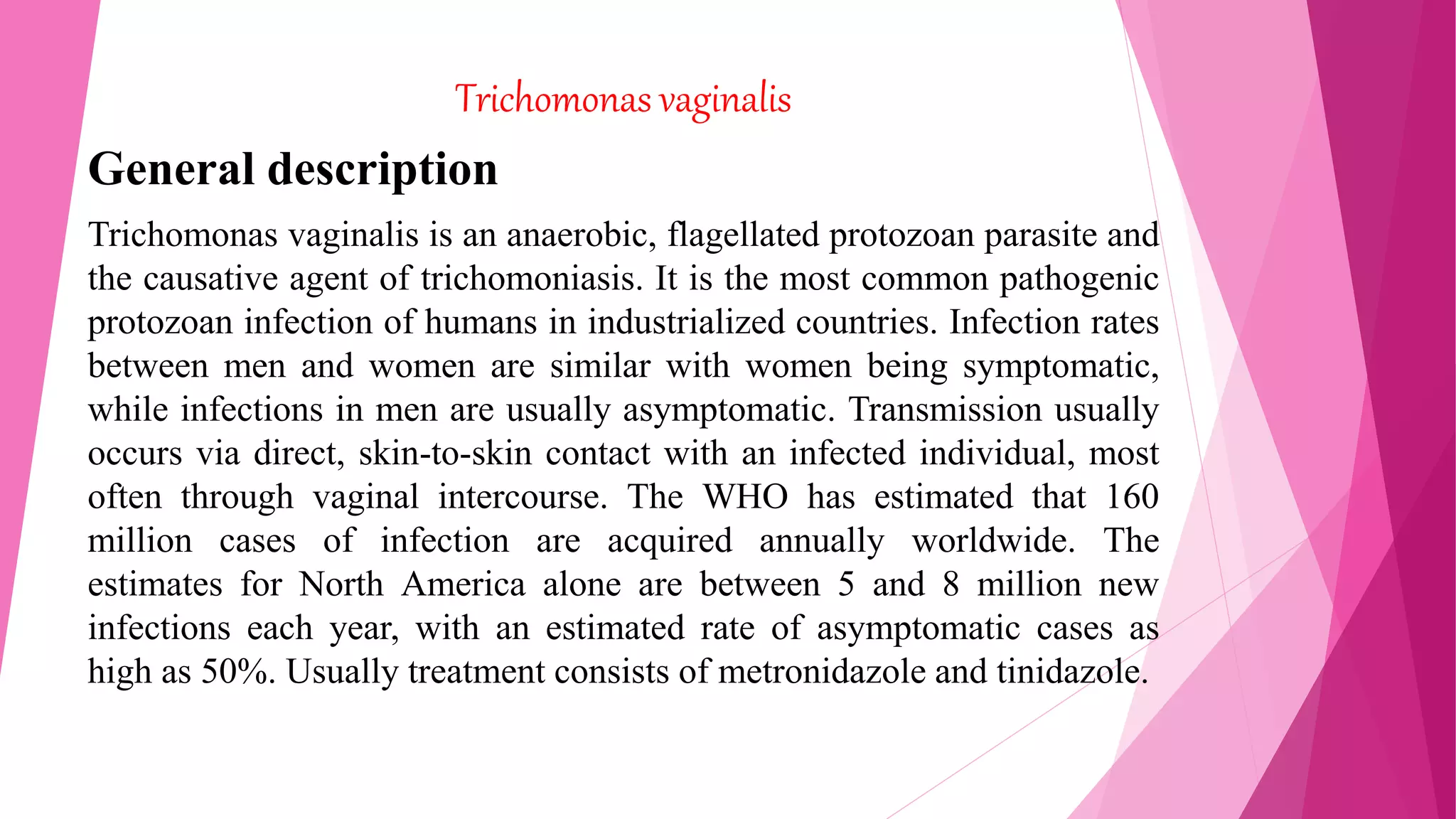 Trichomonas vaginalis

General description

Trichomonas vaginalis is an anaerobic, flagellated protozoan parasite and the causative agent of trichomoniasis. It is the most common pathogenic protozoan infection of humans in industrialized countries. Infection rates between men and women are similar with women being symptomatic, while infections in men are usually asymptomatic. Transmission usually occurs via direct, skin-to-skin contact with an infected individual, most often through vaginal intercourse. The WHO has estimated that 160 million cases of infection are acquired annually worldwide. The estimates for North America alone are between 5 and 8 million new infections each year, with an estimated rate of asymptomatic cases as high as 50%. Usually treatment consists of metronidazole and tinidazole.